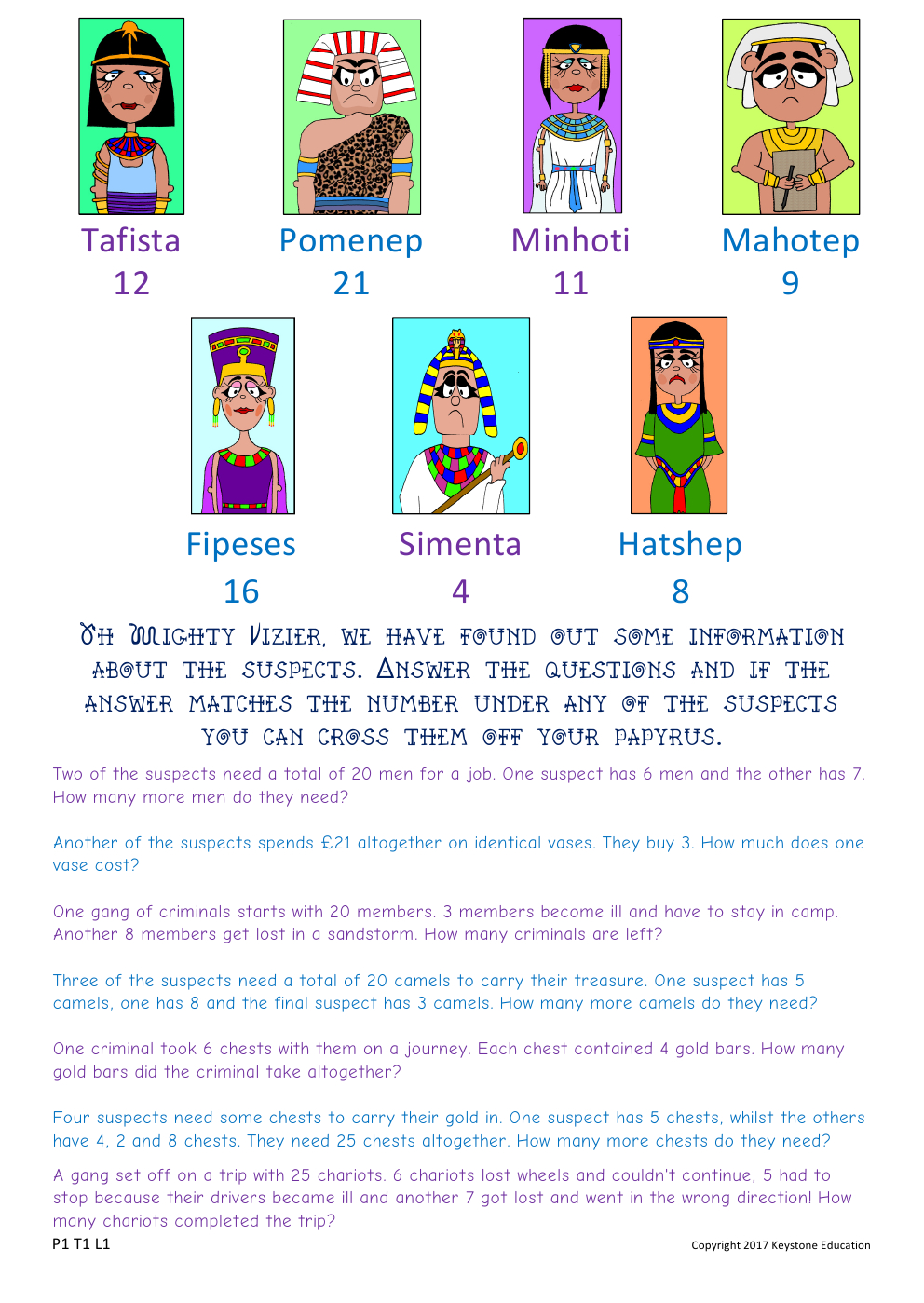 Tafista
12

Pomenep
21

Minhoti
11

Mahotep
9

Fipeses
16

Simenta
4

Hatshep
8

Oh Mighty Vizier, we have found out some information about the suspects. Answer the questions and if the answer matches the number under any of the suspects you can cross them off your papyrus.

Two of the suspects need a total of 20 men for a job. One suspect has 6 men and the other has 7. How many more men do they need?

Another of the suspects spends £21 altogether on identical vases. They buy 3. How much does one vase cost?

One gang of criminals starts with 20 members. 3 members become ill and have to stay in camp. Another 8 members get lost in a sandstorm. How many criminals are left?

Three of the suspects need a total of 20 camels to carry their treasure. One suspect has 5 camels, one has 8 and the final suspect has 3 camels. How many more camels do they need?

One criminal took 6 chests with them on a journey. Each chest contained 4 gold bars. How many gold bars did the criminal take altogether?

Four suspects need some chests to carry their gold in. One suspect has 5 chests, whilst the others have 4, 2 and 8 chests. They need 25 chests altogether. How many more chests do they need?

A gang set off on a trip with 25 chariots. 6 chariots lost wheels and couldn't continue, 5 had to stop because their drivers became ill and another 7 got lost and went in the wrong direction! How many chariots completed the trip?

P1 T1 L1

Copyright 2017 Keystone Education